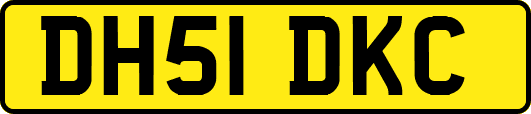 DH51 DKC